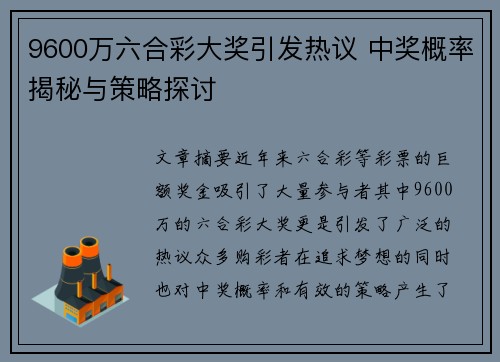 9600万六合彩大奖引发热议 中奖概率揭秘与策略探讨

文章摘要近年来六合彩等彩票的巨额奖金吸引了大量参与者其中9600万的六合彩大奖更是引发了广泛的热议众多购彩者在追求梦想的同时也对中奖概率和有效的策略产生了